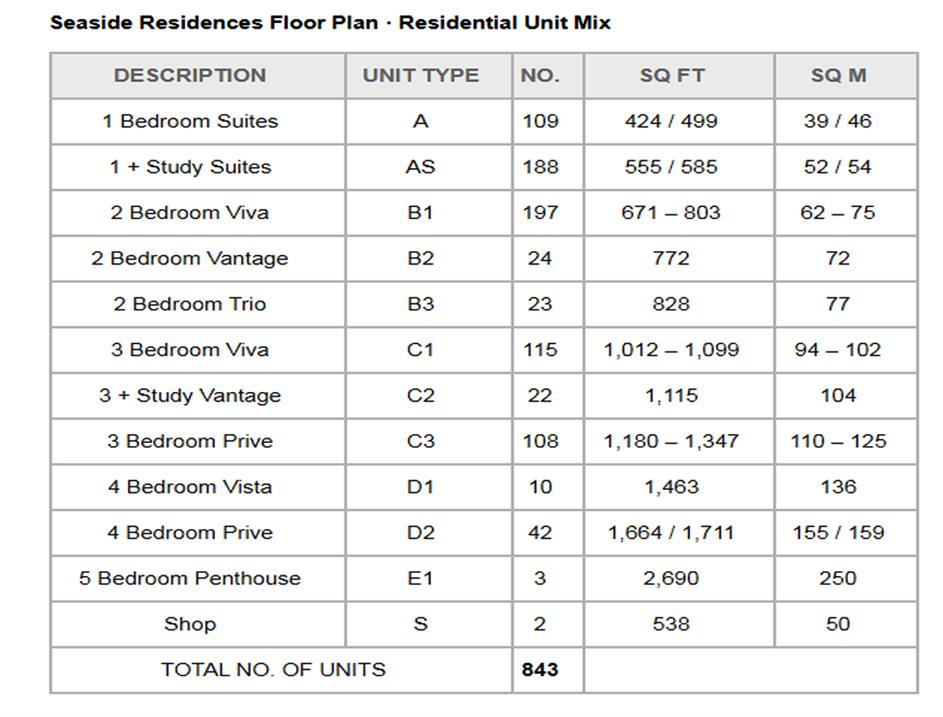 Seaside Residences Floor Plan · Residential Unit Mix

| DESCRIPTION | UNIT TYPE | NO. | SQ FT | SQ M |
|---|---|---|---|---|
| 1 Bedroom Suites | A | 109 | 424 / 499 | 39 / 46 |
| 1 + Study Suites | AS | 188 | 555 / 585 | 52 / 54 |
| 2 Bedroom Viva | B1 | 197 | 671 – 803 | 62 – 75 |
| 2 Bedroom Vantage | B2 | 24 | 772 | 72 |
| 2 Bedroom Trio | B3 | 23 | 828 | 77 |
| 3 Bedroom Viva | C1 | 115 | 1,012 – 1,099 | 94 – 102 |
| 3 + Study Vantage | C2 | 22 | 1,115 | 104 |
| 3 Bedroom Prive | C3 | 108 | 1,180 – 1,347 | 110 – 125 |
| 4 Bedroom Vista | D1 | 10 | 1,463 | 136 |
| 4 Bedroom Prive | D2 | 42 | 1,664 / 1,711 | 155 / 159 |
| 5 Bedroom Penthouse | E1 | 3 | 2,690 | 250 |
| Shop | S | 2 | 538 | 50 |
| TOTAL NO. OF UNITS | | 843 | | |